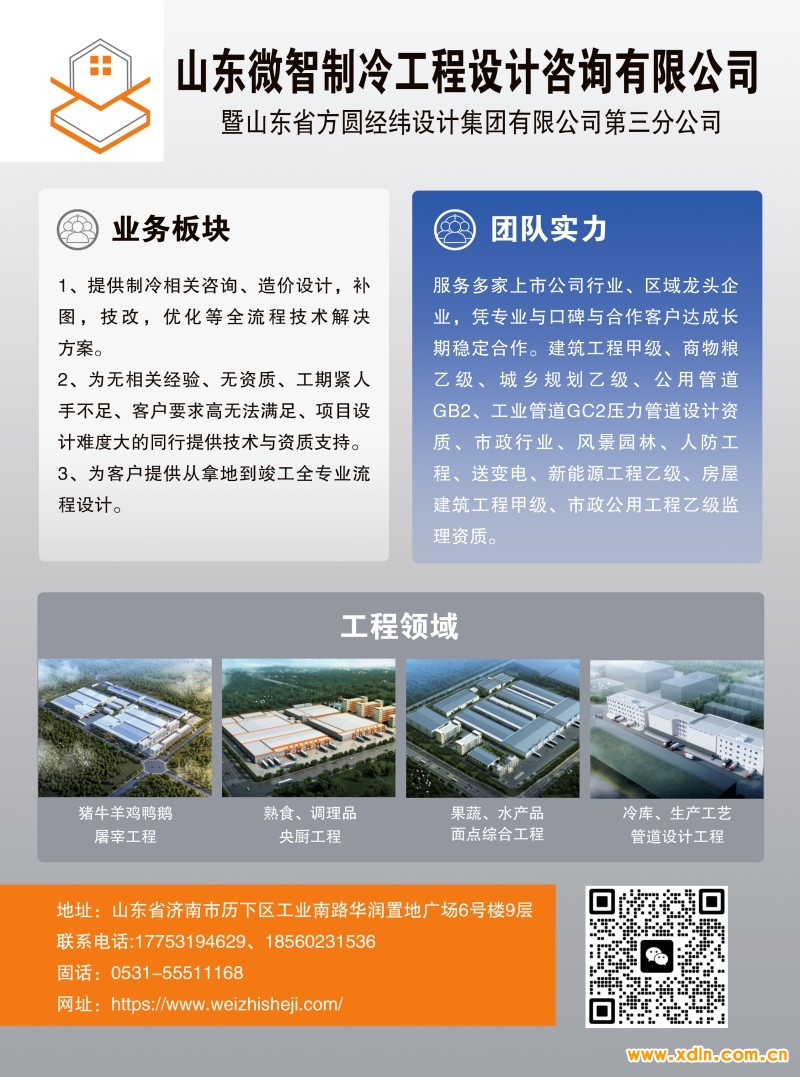 山东微智制冷工程设计咨询有限公司
暨山东省方圆经纬设计集团有限公司第三分公司

业务板块

1、提供制冷相关咨询、造价设计，补图，技改，优化等全流程技术解决方案。
2、为无相关经验、无资质、工期紧人手不足、客户要求高无法满足、项目设计难度大的同行提供技术与资质支持。
3、为客户提供从拿地到竣工全专业流程设计。

团队实力

服务多家上市公司行业、区域龙头企业，凭专业与口碑与合作客户达成长期稳定合作。建筑工程甲级、商物粮乙级、城乡规划乙级、公用管道GB2、工业管道GC2压力管道设计资质、市政行业、风景园林、人防工程、送变电、新能源工程乙级、房屋建筑工程甲级、市政公用工程乙级监理资质。

工程领域

猪牛羊鸡鸭鹅
屠宰工程

熟食、调理品
央厨工程

果蔬、水产品
面点综合工程

冷库、生产工艺
管道设计工程

地址：山东省济南市历下区工业南路华润置地广场6号楼9层
联系电话:17753194629、18560231536
固话：0531-55511168
网址：https://www.weizhisheji.com/

www.xdln.com.cn